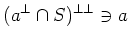 $(a^{\perp} \cap S)^{\perp\perp} \ni a$